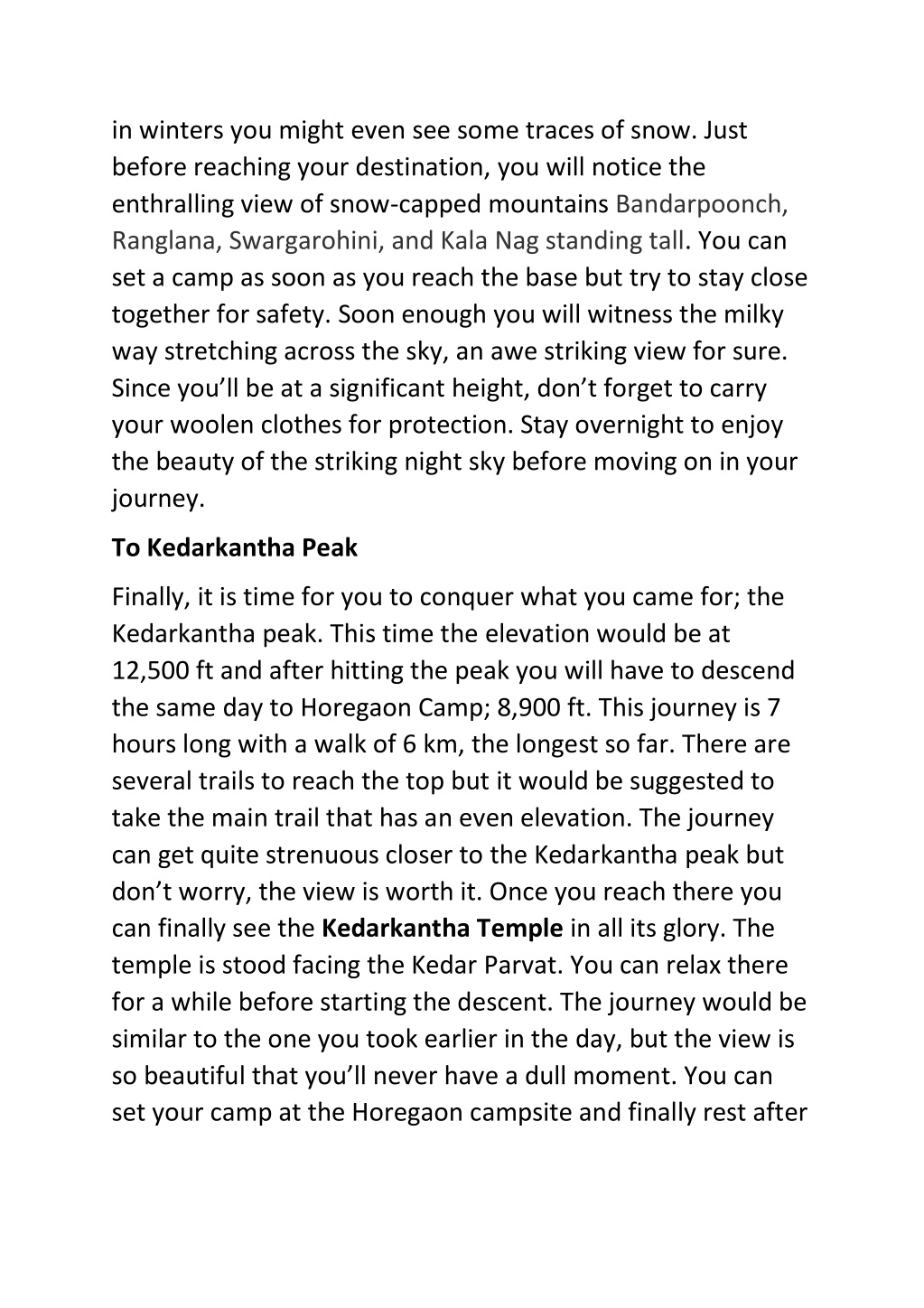 in winters you might even see some traces of snow. Just before reaching your destination, you will notice the enthralling view of snow-capped mountains Bandarpoonch, Ranglana, Swargarohini, and Kala Nag standing tall. You can set a camp as soon as you reach the base but try to stay close together for safety. Soon enough you will witness the milky way stretching across the sky, an awe striking view for sure. Since you'll be at a significant height, don't forget to carry your woolen clothes for protection. Stay overnight to enjoy the beauty of the striking night sky before moving on in your journey.

To Kedarkantha Peak

Finally, it is time for you to conquer what you came for; the Kedarkantha peak. This time the elevation would be at 12,500 ft and after hitting the peak you will have to descend the same day to Horegaon Camp; 8,900 ft. This journey is 7 hours long with a walk of 6 km, the longest so far. There are several trails to reach the top but it would be suggested to take the main trail that has an even elevation. The journey can get quite strenuous closer to the Kedarkantha peak but don't worry, the view is worth it. Once you reach there you can finally see the Kedarkantha Temple in all its glory. The temple is stood facing the Kedar Parvat. You can relax there for a while before starting the descent. The journey would be similar to the one you took earlier in the day, but the view is so beautiful that you'll never have a dull moment. You can set your camp at the Horegaon campsite and finally rest after